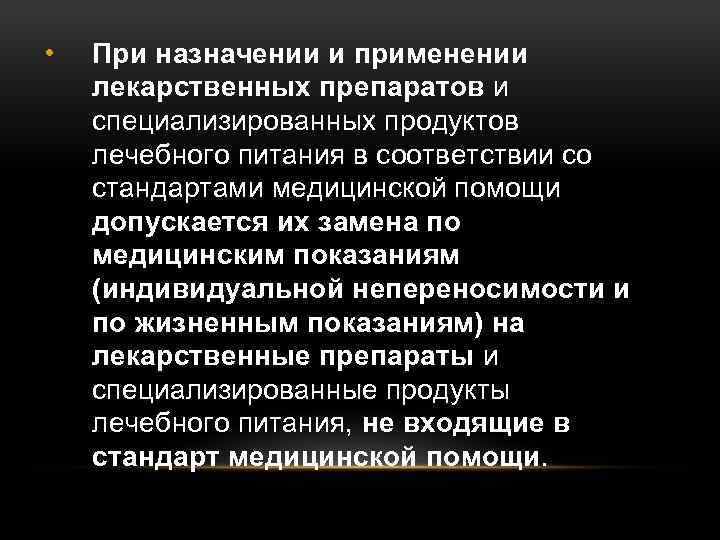 • При назначении и применении лекарственных препаратов и специализированных продуктов лечебного питания в соответствии со стандартами медицинской помощи допускается их замена по медицинским показаниям (индивидуальной непереносимости и по жизненным показаниям) на лекарственные препараты и специализированные продукты лечебного питания, не входящие в стандарт медицинской помощи.